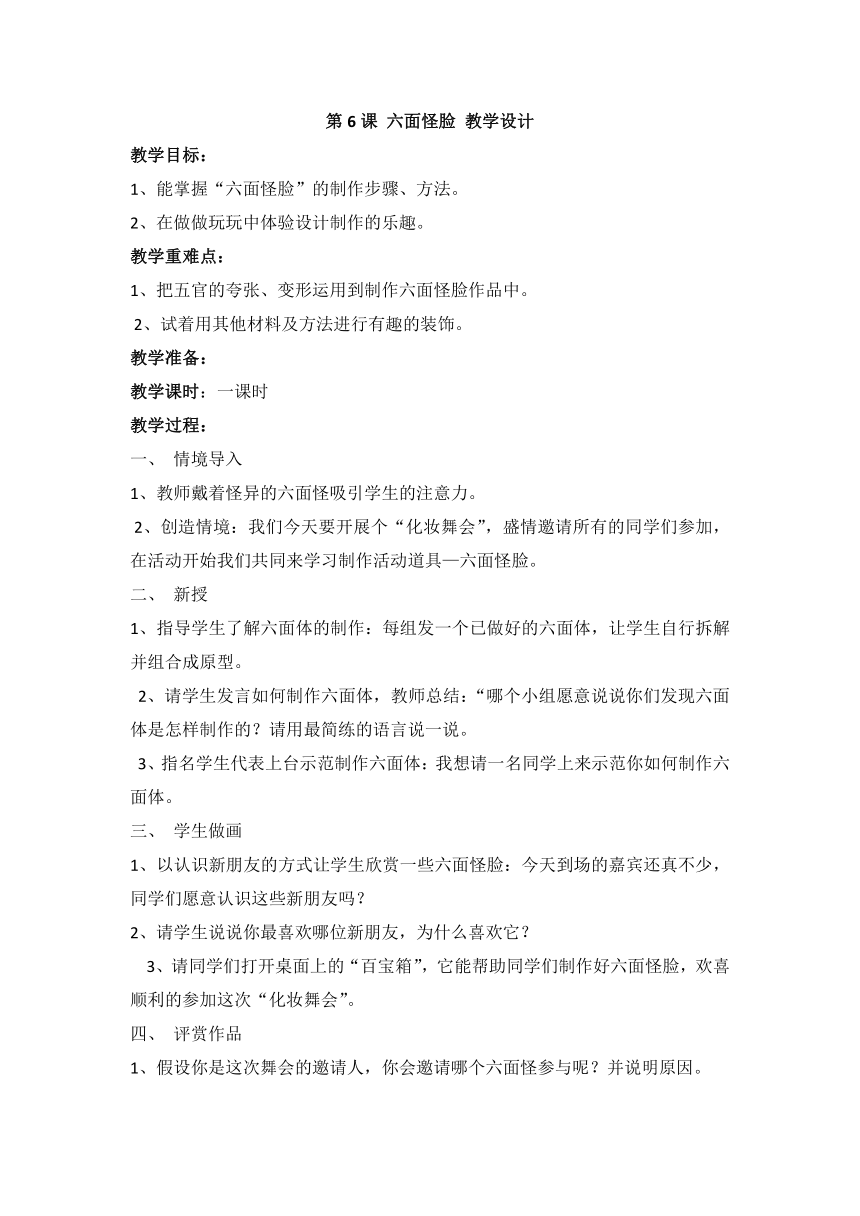 第 6 课 六面怪脸 教学设计

教学目标：

1、能掌握“六面怪脸”的制作步骤、方法。

2、在做做玩玩中体验设计制作的乐趣。

教学重难点：

1、把五官的夸张、变形运用到制作六面怪脸作品中。

2、试着用其他材料及方法进行有趣的装饰。

教学准备：

教学课时：一课时

教学过程：

一、 情境导入

1、教师戴着怪异的六面怪吸引学生的注意力。

2、创造情境：我们今天要开展个“化妆舞会”，盛情邀请所有的同学们参加，在活动开始我们共同来学习制作活动道具—六面怪脸。

二、 新授

1、指导学生了解六面体的制作：每组发一个已做好的六面体，让学生自行拆解并组合成原型。

2、请学生发言如何制作六面体，教师总结：“哪个小组愿意说说你们发现六面体是怎样制作的？请用最简练的语言说一说。

3、指名学生代表上台示范制作六面体：我想请一名同学上来示范你如何制作六面体。

三、 学生做画

1、以认识新朋友的方式让学生欣赏一些六面怪脸：今天到场的嘉宾还真不少，同学们愿意认识这些新朋友吗？

2、请学生说说你最喜欢哪位新朋友，为什么喜欢它？

3、请同学们打开桌面上的“百宝箱”，它能帮助同学们制作好六面怪脸，欢喜顺利的参加这次“化妆舞会”。

四、 评赏作品

1、假设你是这次舞会的邀请人，你会邀请哪个六面怪参与呢？并说明原因。